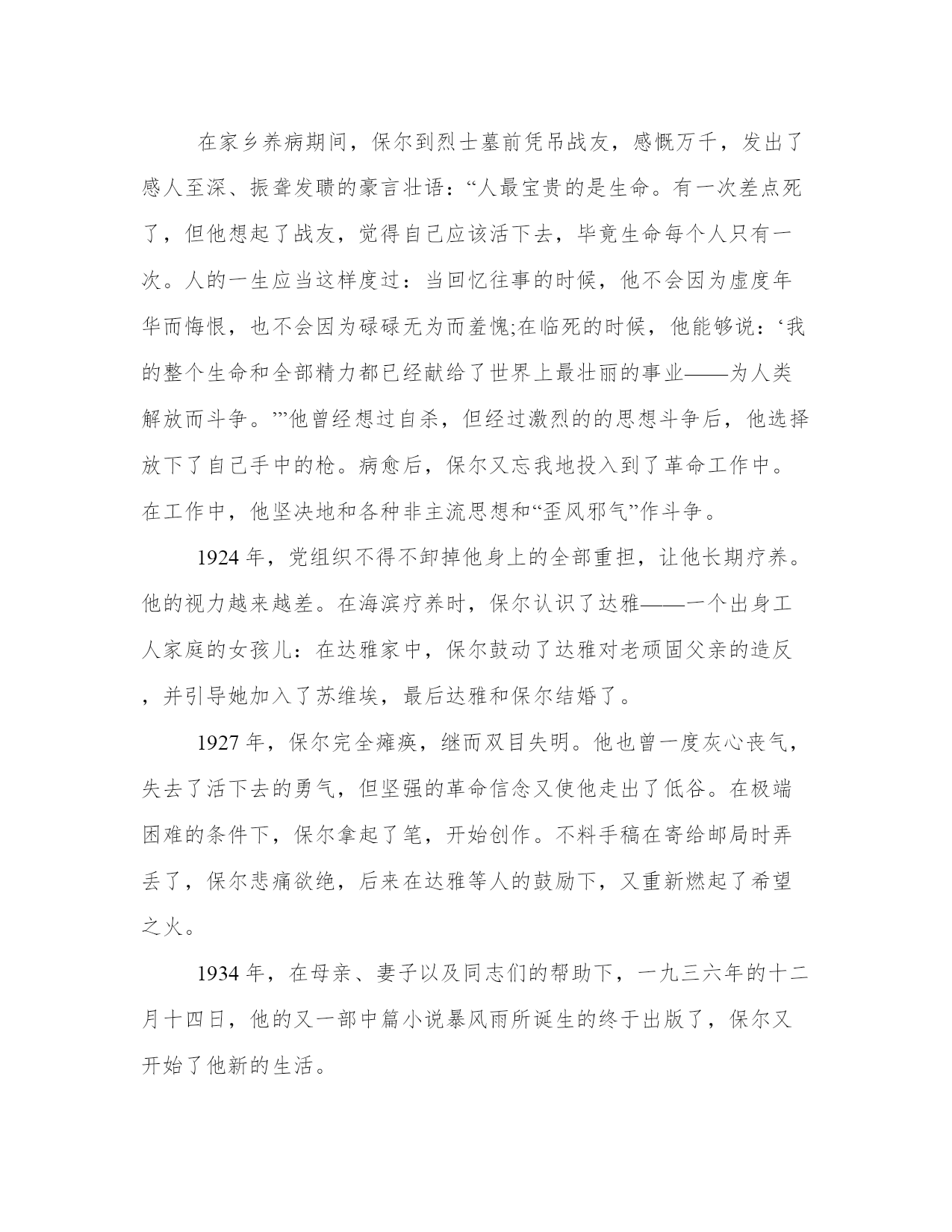 在家乡养病期间，保尔到烈士墓前凭吊战友，感慨万千，发出了感人至深、振聋发聩的豪言壮语：“人最宝贵的是生命。有一次差点死了，但他想起了战友，觉得自己应该活下去，毕竟生命每个人只有一次。人的一生应当这样度过：当回忆往事的时候，他不会因为虚度年华而悔恨，也不会因为碌碌无为而羞愧;在临死的时候，他能够说：‘我的整个生命和全部精力都已经献给了世界上最壮丽的事业——为人类解放而斗争。’”他曾经想过自杀，但经过激烈的的思想斗争后，他选择放下了自己手中的枪。病愈后，保尔又忘我地投入到了革命工作中。在工作中，他坚决地和各种非主流思想和“歪风邪气”作斗争。

1924 年，党组织不得不卸掉他身上的全部重担，让他长期疗养。他的视力越来越差。在海滨疗养时，保尔认识了达雅——一个出身工人家庭的女孩儿：在达雅家中，保尔鼓动了达雅对老顽固父亲的造反，并引导她加入了苏维埃，最后达雅和保尔结婚了。

1927 年，保尔完全瘫痪，继而双目失明。他也曾一度灰心丧气，失去了活下去的勇气，但坚强的革命信念又使他走出了低谷。在极端困难的条件下，保尔拿起了笔，开始创作。不料手稿在寄给邮局时弄丢了，保尔悲痛欲绝，后来在达雅等人的鼓励下，又重新燃起了希望之火。

1934 年，在母亲、妻子以及同志们的帮助下，一九三六年的十二月十四日，他的又一部中篇小说暴风雨所诞生的终于出版了，保尔又开始了他新的生活。